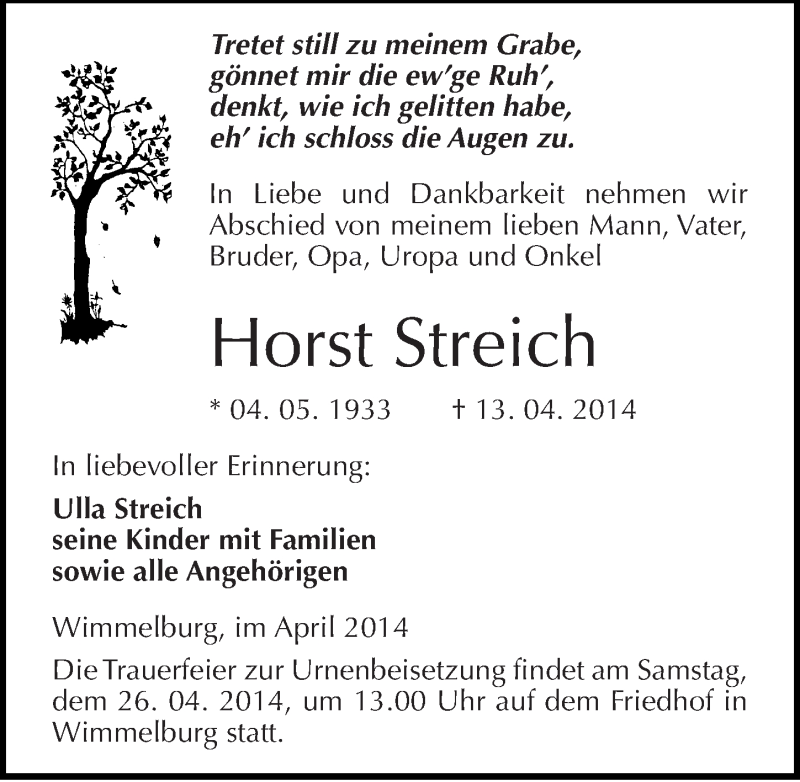 Tretet still zu meinem Grabe,
gönnet mir die ew'ge Ruh',
denkt, wie ich gelitten habe,
eh' ich schloss die Augen zu.

In Liebe und Dankbarkeit nehmen wir Abschied von meinem lieben Mann, Vater, Bruder, Opa, Uropa und Onkel

Horst Streich

* 04. 05. 1933 † 13. 04. 2014

In liebevoller Erinnerung:

Ulla Streich
seine Kinder mit Familien
sowie alle Angehörigen

Wimmelburg, im April 2014

Die Trauerfeier zur Urnenbeisetzung findet am Samstag, dem 26. 04. 2014, um 13.00 Uhr auf dem Friedhof in Wimmelburg statt.